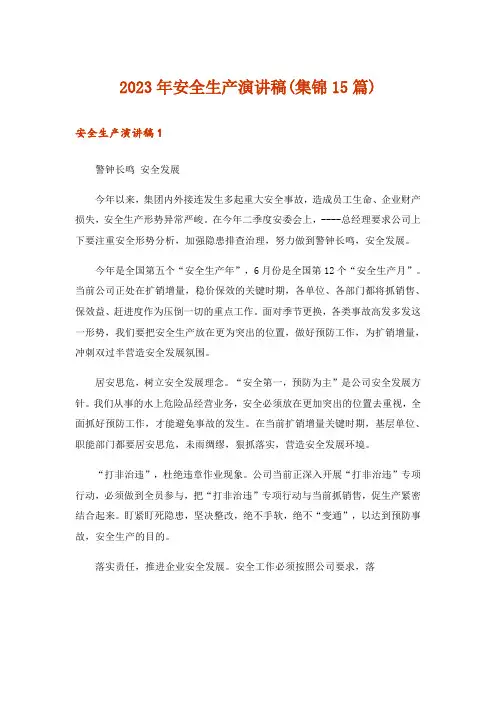 2023年安全生产演讲稿(集锦15篇)

安全生产演讲稿1

警钟长鸣 安全发展

今年以来，集团内外接连发生多起重大安全事故，造成员工生命、企业财产损失，安全生产形势异常严峻。在今年二季度安委会上，----总经理要求公司上下要注重安全形势分析，加强隐患排查治理，努力做到警钟长鸣，安全发展。

今年是全国第五个“安全生产年”，6月份是全国第12个“安全生产月”。当前公司正处在扩销增量，稳价保效的关键时期，各单位、各部门都将抓销售、保效益、赶进度作为压倒一切的重点工作。面对季节更换，各类事故高发多发这一形势，我们要把安全生产放在更为突出的位置，做好预防工作，为扩销增量，冲刺双过半营造安全发展氛围。

居安思危，树立安全发展理念。“安全第一，预防为主”是公司安全发展方针。我们从事的水上危险品经营业务，安全必须放在更加突出的位置去重视，全面抓好预防工作，才能避免事故的发生。在当前扩销增量关键时期，基层单位、职能部门都要居安思危，未雨绸缪，狠抓落实，营造安全发展环境。

“打非治违”，杜绝违章作业现象。公司当前正深入开展“打非治违”专项行动，必须做到全员参与，把“打非治违”专项行动与当前抓销售，促生产紧密结合起来。盯紧盯死隐患，坚决整改，绝不手软，绝不“变通”，以达到预防事故，安全生产的目的。

落实责任，推进企业安全发展。安全工作必须按照公司要求，落